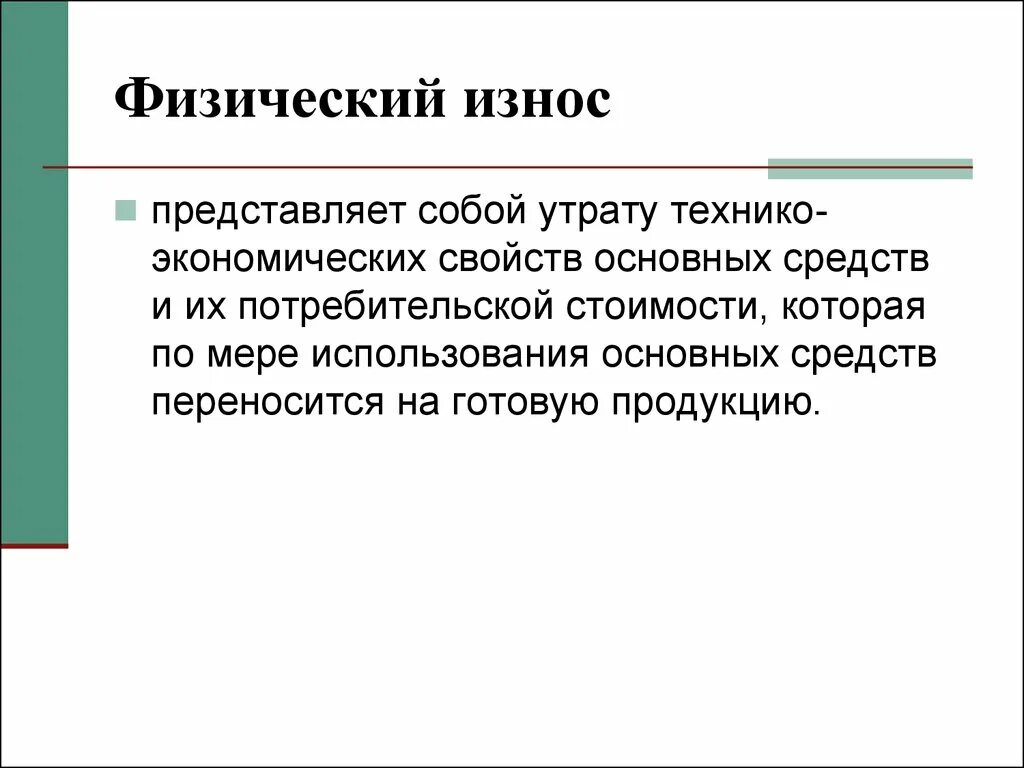 Физический износ

представляет собой утрату технико-экономических свойств основных средств и их потребительской стоимости, которая по мере использования основных средств переносится на готовую продукцию.